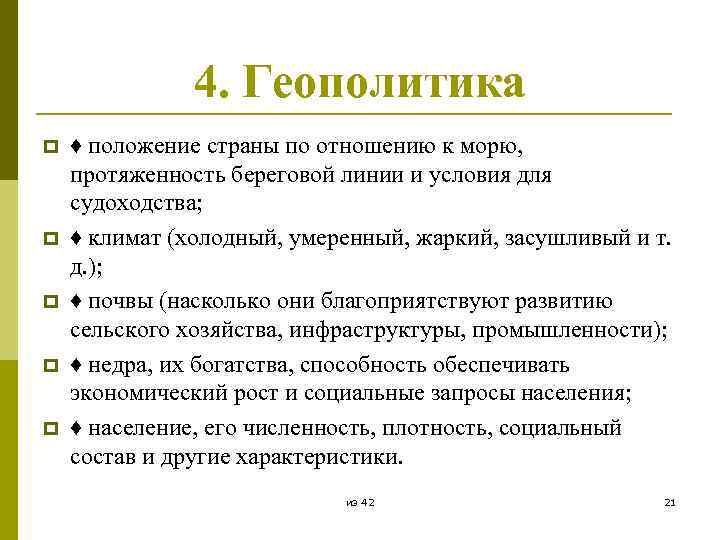 4. Геополитика

♦ положение страны по отношению к морю, протяженность береговой линии и условия для судоходства;

♦ климат (холодный, умеренный, жаркий, засушливый и т. д.);

♦ почвы (насколько они благоприятствуют развитию сельского хозяйства, инфраструктуры, промышленности);

♦ недра, их богатства, способность обеспечивать экономический рост и социальные запросы населения;

♦ население, его численность, плотность, социальный состав и другие характеристики.

из 42

21